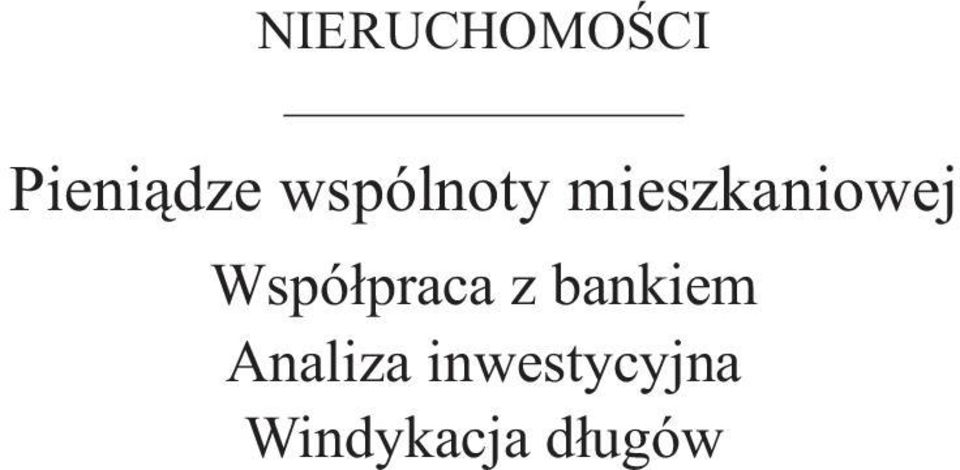 NIERUCHOMOŚCI

Pieniądze wspólnoty mieszkaniowej

Współpraca z bankiem

Analiza inwestycyjna

Windykacja długów